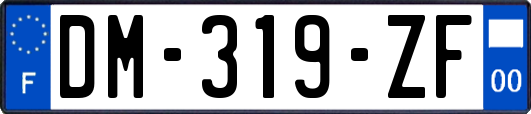 F
DM-319-ZF
00